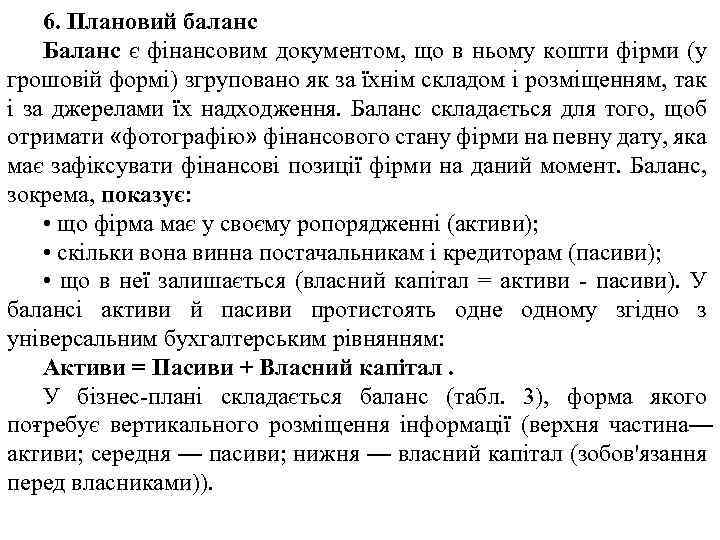 6. Плановий баланс

Баланс є фінансовим документом, що в ньому кошти фірми (у грошовій формі) згруповано як за їхнім складом і розміщенням, так і за джерелами їх надходження. Баланс складається для того, щоб отримати «фотографію» фінансового стану фірми на певну дату, яка має зафіксувати фінансові позиції фірми на даний момент. Баланс, зокрема, показує:

• що фірма має у своєму ропорядженні (активи);

• скільки вона винна постачальникам і кредиторам (пасиви);

• що в неї залишається (власний капітал = активи - пасиви). У балансі активи й пасиви протистоять одне одному згідно з універсальним бухгалтерським рівнянням:

Активи = Пасиви + Власний капітал .

У бізнес-плані складається баланс (табл. 3), форма якого потребує вертикального розміщення інформації (верхня частина— активи; середня — пасиви; нижня — власний капітал (зобов'язання перед власниками)).